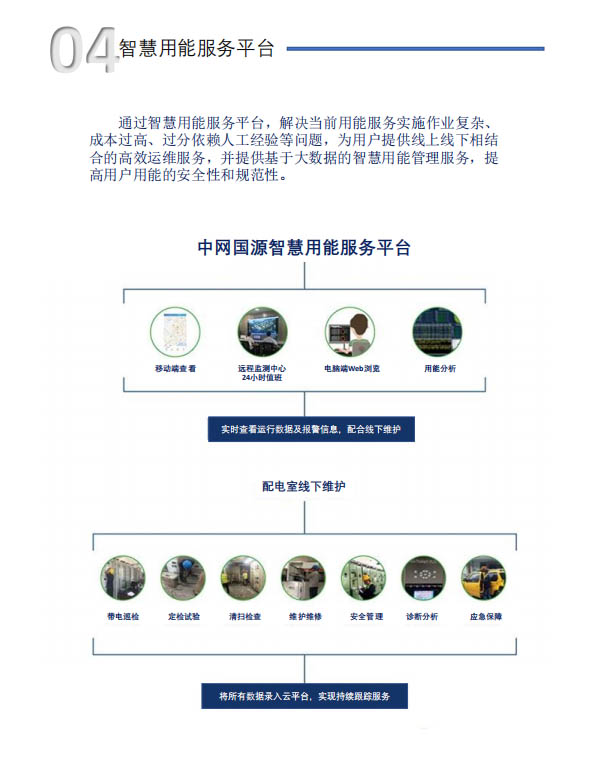 04 智慧用能服务平台

通过智慧用能服务平台，解决当前用能服务实施作业复杂、成本过高、过分依赖人工经验等问题，为用户提供线上线下相结合的高效运维服务，并提供基于大数据的智慧用能管理服务，提高用户用能的安全性和规范性。

中网国源智慧用能服务平台

移动端查看

远程监测中心 24小时值班

电脑端Web浏览

用能分析

实时查看运行数据及报警信息，配合线下维护

配电室线下维护

带电巡检

定检试验

清扫检查

维护维修

安全管理

诊断分析

应急保障

将所有数据录入云平台，实现持续跟踪服务